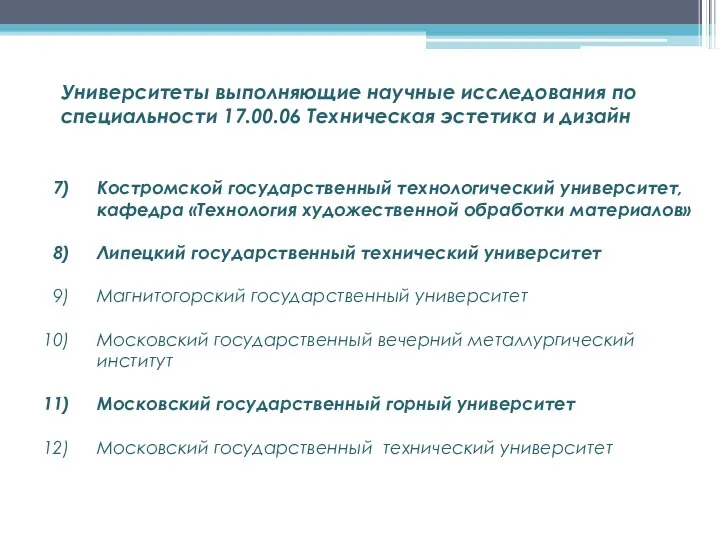 Университеты выполняющие научные исследования по специальности 17.00.06 Техническая эстетика и дизайн

7) Костромской государственный технологический университет, кафедра «Технология художественной обработки материалов»

8) Липецкий государственный технический университет

9) Магнитогорский государственный университет

10) Московский государственный вечерний металлургический институт

11) Московский государственный горный университет

12) Московский государственный  технический университет